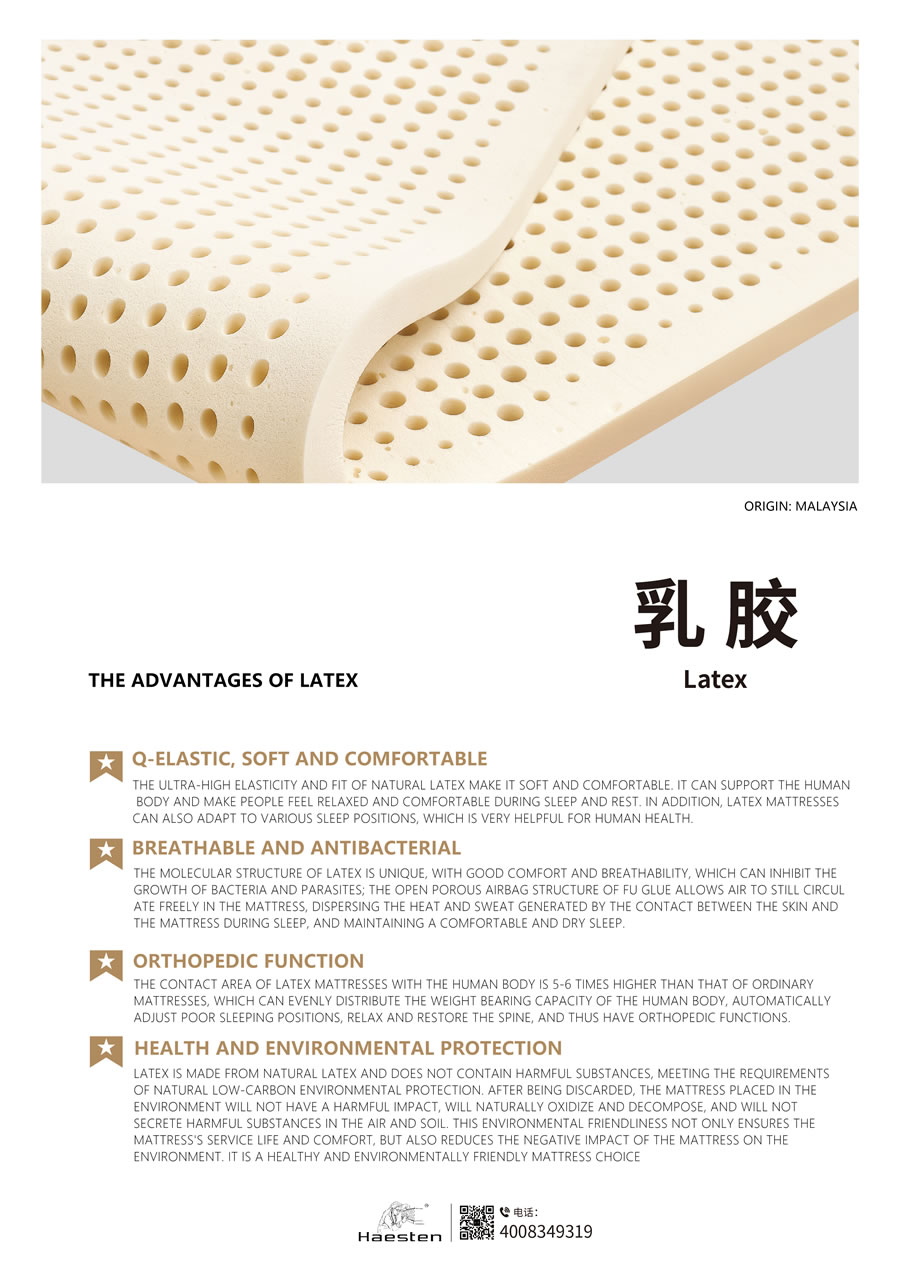 ORIGIN: MALAYSIA

乳胶

Latex

THE ADVANTAGES OF LATEX

Q-ELASTIC, SOFT AND COMFORTABLE

THE ULTRA-HIGH ELASTICITY AND FIT OF NATURAL LATEX MAKE IT SOFT AND COMFORTABLE. IT CAN SUPPORT THE HUMAN BODY AND MAKE PEOPLE FEEL RELAXED AND COMFORTABLE DURING SLEEP AND REST. IN ADDITION, LATEX MATTRESSES CAN ALSO ADAPT TO VARIOUS SLEEP POSITIONS, WHICH IS VERY HELPFUL FOR HUMAN HEALTH.

BREATHABLE AND ANTIBACTERIAL

THE MOLECULAR STRUCTURE OF LATEX IS UNIQUE, WITH GOOD COMFORT AND BREATHABILITY, WHICH CAN INHIBIT THE GROWTH OF BACTERIA AND PARASITES; THE OPEN POROUS AIRBAG STRUCTURE OF FU GLUE ALLOWS AIR TO STILL CIRCUL ATE FREELY IN THE MATTRESS, DISPERSING THE HEAT AND SWEAT GENERATED BY THE CONTACT BETWEEN THE SKIN AND THE MATTRESS DURING SLEEP, AND MAINTAINING A COMFORTABLE AND DRY SLEEP.

ORTHOPEDIC FUNCTION

THE CONTACT AREA OF LATEX MATTRESSES WITH THE HUMAN BODY IS 5-6 TIMES HIGHER THAN THAT OF ORDINARY MATTRESSES, WHICH CAN EVENLY DISTRIBUTE THE WEIGHT BEARING CAPACITY OF THE HUMAN BODY, AUTOMATICALLY ADJUST POOR SLEEPING POSITIONS, RELAX AND RESTORE THE SPINE, AND THUS HAVE ORTHOPEDIC FUNCTIONS.

HEALTH AND ENVIRONMENTAL PROTECTION

LATEX IS MADE FROM NATURAL LATEX AND DOES NOT CONTAIN HARMFUL SUBSTANCES, MEETING THE REQUIREMENTS OF NATURAL LOW-CARBON ENVIRONMENTAL PROTECTION. AFTER BEING DISCARDED, THE MATTRESS PLACED IN THE ENVIRONMENT WILL NOT HAVE A HARMFUL IMPACT, WILL NATURALLY OXIDIZE AND DECOMPOSE, AND WILL NOT SECRETE HARMFUL SUBSTANCES IN THE AIR AND SOIL. THIS ENVIRONMENTAL FRIENDLINESS NOT ONLY ENSURES THE MATTRESS'S SERVICE LIFE AND COMFORT, BUT ALSO REDUCES THE NEGATIVE IMPACT OF THE MATTRESS ON THE ENVIRONMENT. IT IS A HEALTHY AND ENVIRONMENTALLY FRIENDLY MATTRESS CHOICE

Haesten

电话：
4008349319